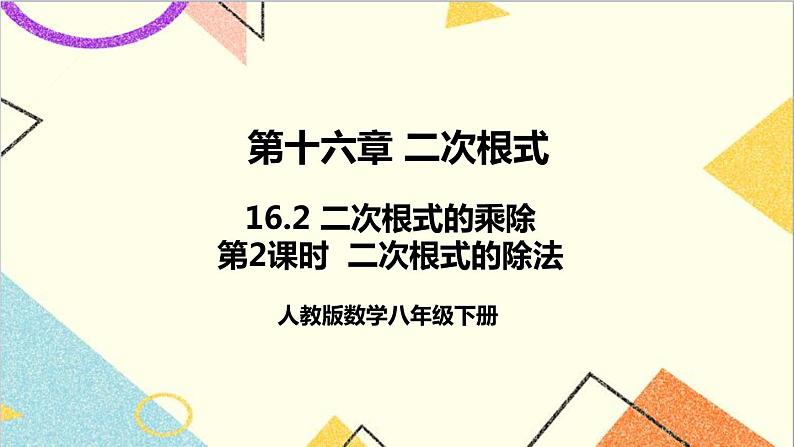 第十六章 二次根式

16.2 二次根式的乘除
第2课时 二次根式的除法

人教版数学八年级下册